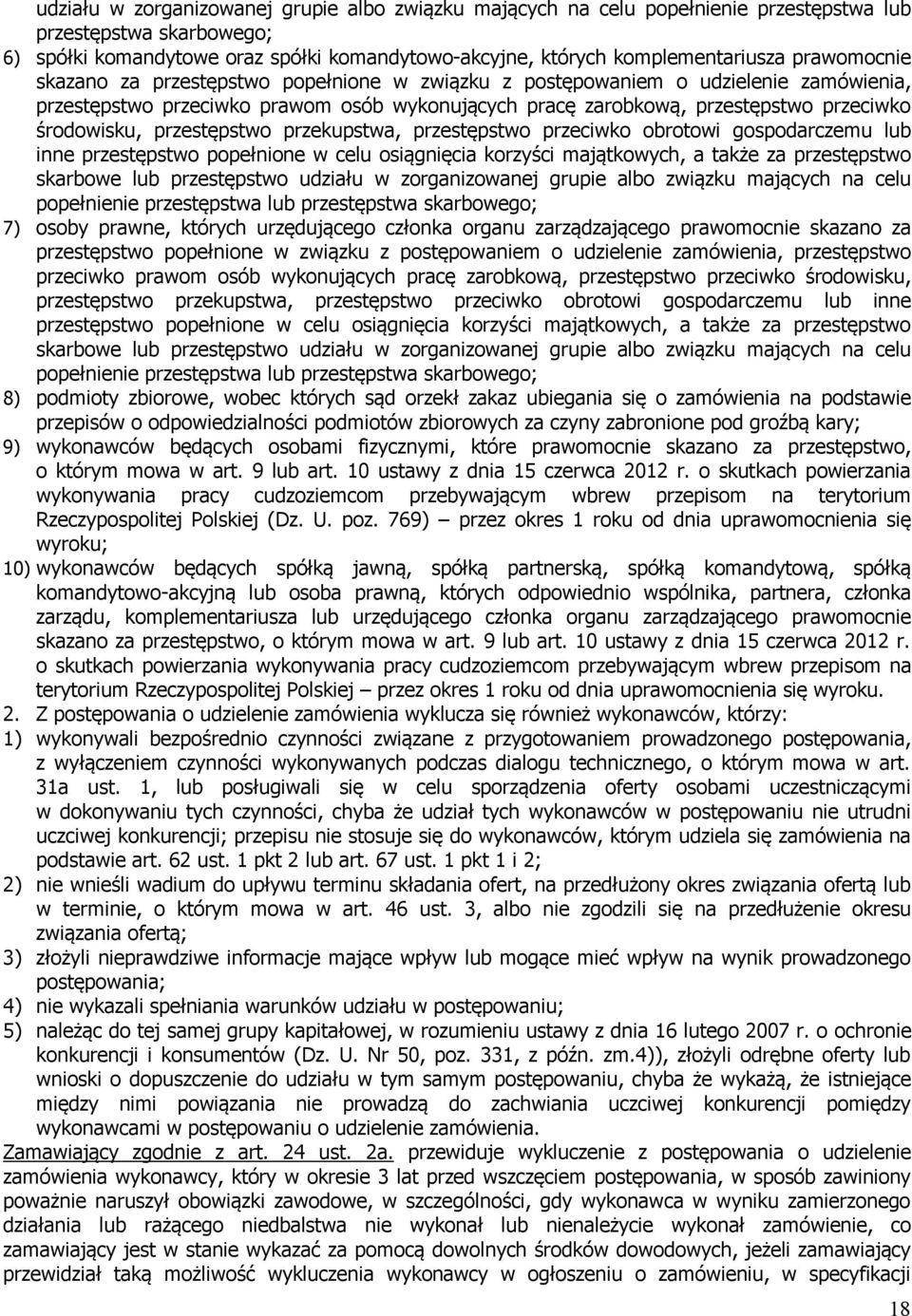 udziału w zorganizowanej grupie albo związku mających na celu popełnienie przestępstwa lub przestępstwa skarbowego;
6) spółki komandytowe oraz spółki komandytowo-akcyjne, których komplementariusza prawomocnie skazano za przestępstwo popełnione w związku z postępowaniem o udzielenie zamówienia, przestępstwo przeciwko prawom osób wykonujących pracę zarobkową, przestępstwo przeciwko środowisku, przestępstwo przekupstwa, przestępstwo przeciwko obrotowi gospodarczemu lub inne przestępstwo popełnione w celu osiągnięcia korzyści majątkowych, a także za przestępstwo skarbowe lub przestępstwo udziału w zorganizowanej grupie albo związku mających na celu popełnienie przestępstwa lub przestępstwa skarbowego;
7) osoby prawne, których urzędującego członka organu zarządzającego prawomocnie skazano za przestępstwo popełnione w związku z postępowaniem o udzielenie zamówienia, przestępstwo przeciwko prawom osób wykonujących pracę zarobkową, przestępstwo przeciwko środowisku, przestępstwo przekupstwa, przestępstwo przeciwko obrotowi gospodarczemu lub inne przestępstwo popełnione w celu osiągnięcia korzyści majątkowych, a także za przestępstwo skarbowe lub przestępstwo udziału w zorganizowanej grupie albo związku mających na celu popełnienie przestępstwa lub przestępstwa skarbowego;
8) podmioty zbiorowe, wobec których sąd orzekł zakaz ubiegania się o zamówienia na podstawie przepisów o odpowiedzialności podmiotów zbiorowych za czyny zabronione pod groźbą kary;
9) wykonawców będących osobami fizycznymi, które prawomocnie skazano za przestępstwo, o którym mowa w art. 9 lub art. 10 ustawy z dnia 15 czerwca 2012 r. o skutkach powierzania wykonywania pracy cudzoziemcom przebywającym wbrew przepisom na terytorium Rzeczypospolitej Polskiej (Dz. U. poz. 769) – przez okres 1 roku od dnia uprawomocnienia się wyroku;
10) wykonawców będących spółką jawną, spółką partnerską, spółką komandytową, spółką komandytowo-akcyjną lub osoba prawną, których odpowiednio wspólnika, partnera, członka zarządu, komplementariusza lub urzędującego członka organu zarządzającego prawomocnie skazano za przestępstwo, o którym mowa w art. 9 lub art. 10 ustawy z dnia 15 czerwca 2012 r. o skutkach powierzania wykonywania pracy cudzoziemcom przebywającym wbrew przepisom na terytorium Rzeczypospolitej Polskiej – przez okres 1 roku od dnia uprawomocnienia się wyroku.
2. Z postępowania o udzielenie zamówienia wyklucza się również wykonawców, którzy:
1) wykonywali bezpośrednio czynności związane z przygotowaniem prowadzonego postępowania, z wyłączeniem czynności wykonywanych podczas dialogu technicznego, o którym mowa w art. 31a ust. 1, lub posługiwali się w celu sporządzenia oferty osobami uczestniczącymi w dokonywaniu tych czynności, chyba że udział tych wykonawców w postępowaniu nie utrudni uczciwej konkurencji; przepisu nie stosuje się do wykonawców, którym udziela się zamówienia na podstawie art. 62 ust. 1 pkt 2 lub art. 67 ust. 1 pkt 1 i 2;
2) nie wnieśli wadium do upływu terminu składania ofert, na przedłużony okres związania ofertą lub w terminie, o którym mowa w art. 46 ust. 3, albo nie zgodzili się na przedłużenie okresu związania ofertą;
3) złożyli nieprawdziwe informacje mające wpływ lub mogące mieć wpływ na wynik prowadzonego postępowania;
4) nie wykazali spełniania warunków udziału w postępowaniu;
5) należąc do tej samej grupy kapitałowej, w rozumieniu ustawy z dnia 16 lutego 2007 r. o ochronie konkurencji i konsumentów (Dz. U. Nr 50, poz. 331, z późn. zm.4)), złożyli odrębne oferty lub wnioski o dopuszczenie do udziału w tym samym postępowaniu, chyba że wykażą, że istniejące między nimi powiązania nie prowadzą do zachwiania uczciwej konkurencji pomiędzy wykonawcami w postępowaniu o udzielenie zamówienia.
Zamawiający zgodnie z art. 24 ust. 2a. przewiduje wykluczenie z postępowania o udzielenie zamówienia wykonawcy, który w okresie 3 lat przed wszczęciem postępowania, w sposób zawiniony poważnie naruszył obowiązki zawodowe, w szczególności, gdy wykonawca w wyniku zamierzonego działania lub rażącego niedbalstwa nie wykonał lub nienależycie wykonał zamówienie, co zamawiający jest w stanie wykazać za pomocą dowolnych środków dowodowych, jeżeli zamawiający przewidział taką możliwość wykluczenia wykonawcy w ogłoszeniu o zamówieniu, w specyfikacji

18